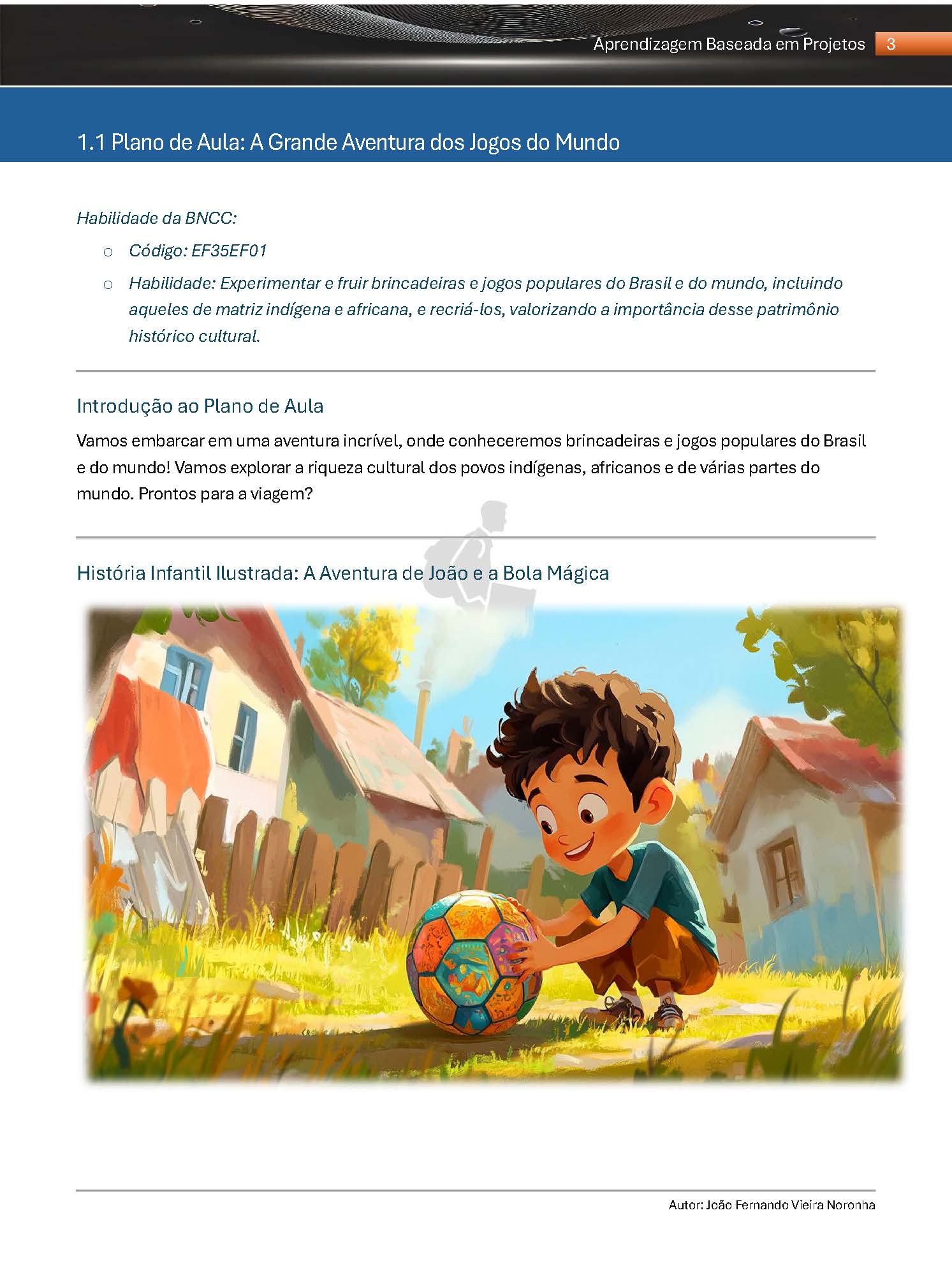 Aprendizagem Baseada em Projetos 3

1.1 Plano de Aula: A Grande Aventura dos Jogos do Mundo

Habilidade da BNCC:

o Código: EF35EF01

o Habilidade: Experimentar e fruir brincadeiras e jogos populares do Brasil e do mundo, incluindo aqueles de matriz indígena e africana, e recriá-los, valorizando a importância desse patrimônio histórico cultural.

Introdução ao Plano de Aula

Vamos embarcar em uma aventura incrível, onde conheceremos brincadeiras e jogos populares do Brasil e do mundo! Vamos explorar a riqueza cultural dos povos indígenas, africanos e de várias partes do mundo. Prontos para a viagem?

História Infantil Ilustrada: A Aventura de João e a Bola Mágica

Autor: João Fernando Vieira Noronha